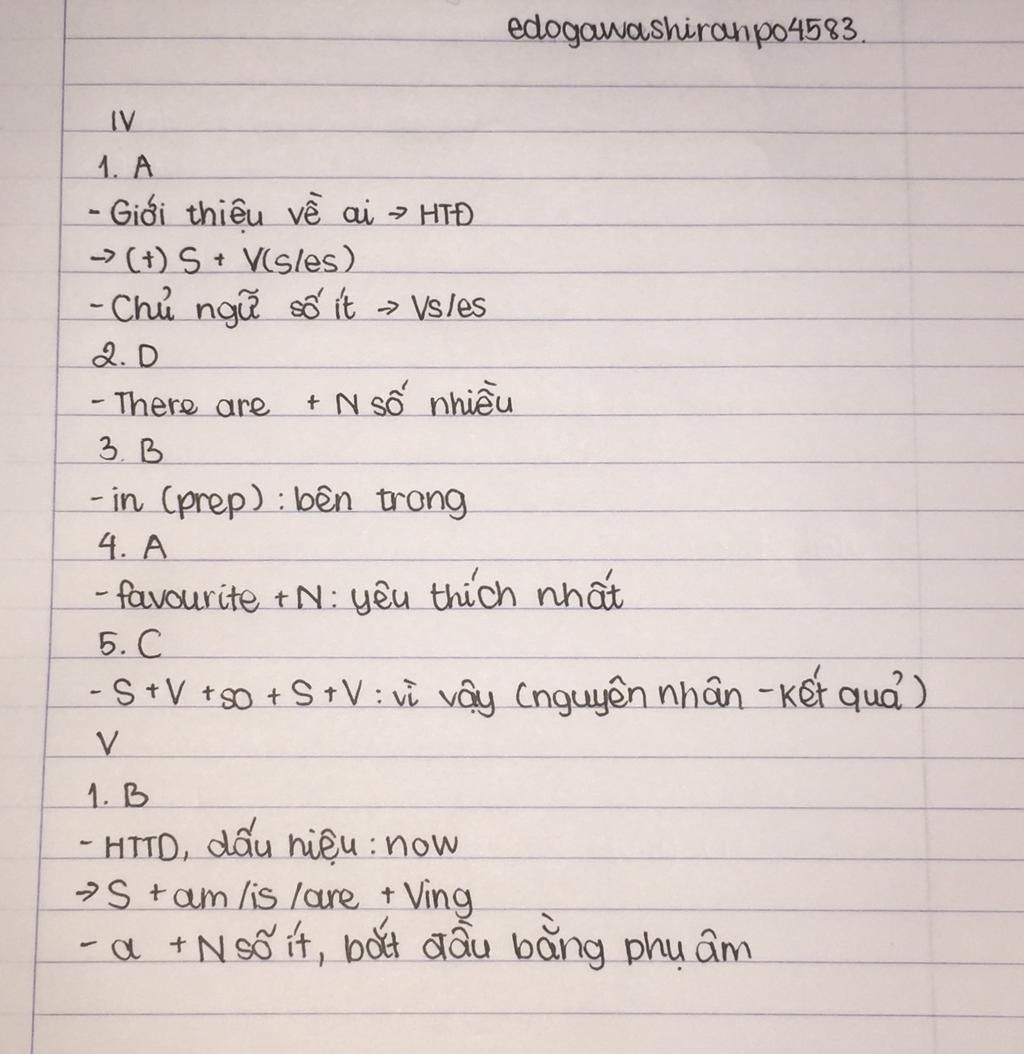 edogawashiranpo4583.

IV

1. A

- Giới thiệu về ai → HTĐ

→ (+) S + V(s/es)

- Chủ ngữ số ít → Vs/es

2. D

- There are + N số nhiều

3. B

- in (prep): bên trong

4. A

- favourite + N: yêu thích nhất

5. C

- S + V + so + S + V: vì vậy (nguyên nhân - kết quả)

V

1. B

- HTTD, dấu hiệu: now

→ S + am/is/are + Ving

- a + N số ít, bắt đầu bằng phụ âm